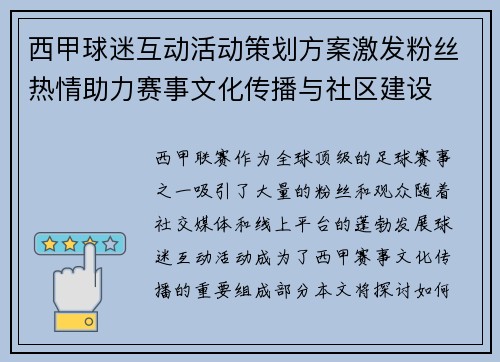 西甲球迷互动活动策划方案激发粉丝热情助力赛事文化传播与社区建设

西甲联赛作为全球顶级的足球赛事之一吸引了大量的粉丝和观众随着社交媒体和线上平台的蓬勃发展球迷互动活动成为了西甲赛事文化传播的重要组成部分本文将探讨如何